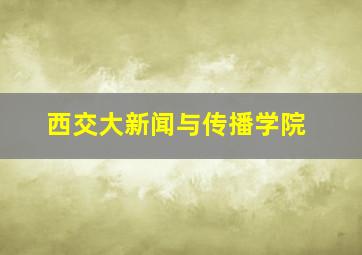 西交大新闻与传播学院